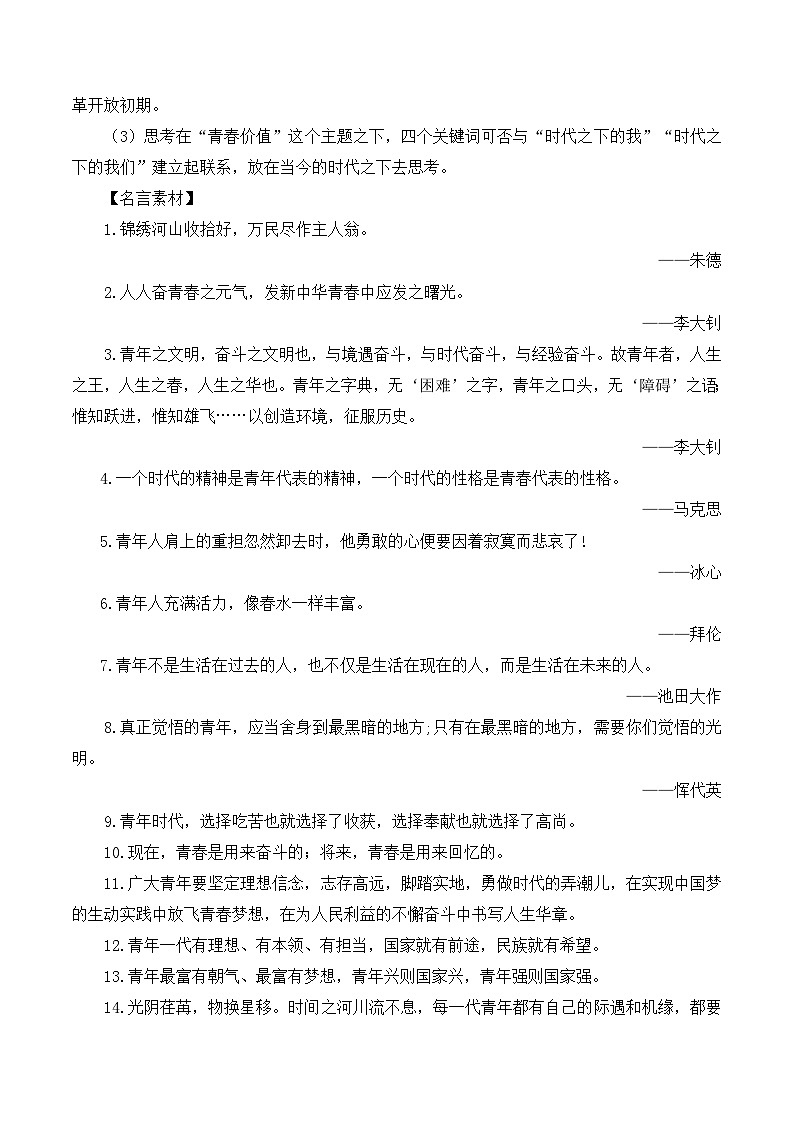 革开放初期。

（3）思考在“青春价值”这个主题之下，四个关键词可否与“时代之下的我”“时代之下的我们”建立起联系，放在当今的时代之下去思考。

【名言素材】

1.锦绣河山收拾好，万民尽作主人翁。

——朱德

2.人人奋青春之元气，发新中华青春中应发之曙光。

——李大钊

3.青年之文明，奋斗之文明也，与境遇奋斗，与时代奋斗，与经验奋斗。故青年者，人生之王，人生之春，人生之华也。青年之字典，无‘困难’之字，青年之口头，无‘障碍’之语惟知跃进，惟知雄飞……以创造环境，征服历史。

——李大钊

4.一个时代的精神是青年代表的精神，一个时代的性格是青春代表的性格。

——马克思

5.青年人肩上的重担忽然卸去时，他勇敢的心便要因着寂寞而悲哀了！

——冰心

6.青年人充满活力，像春水一样丰富。

——拜伦

7.青年不是生活在过去的人，也不仅是生活在现在的人，而是生活在未来的人。

——池田大作

8.真正觉悟的青年，应当舍身到最黑暗的地方;只有在最黑暗的地方，需要你们觉悟的光明。

——恽代英

9.青年时代，选择吃苦也就选择了收获，选择奉献也就选择了高尚。

10.现在，青春是用来奋斗的；将来，青春是用来回忆的。

11.广大青年要坚定理想信念，志存高远，脚踏实地，勇做时代的弄潮儿，在实现中国梦的生动实践中放飞青春梦想，在为人民利益的不懈奋斗中书写人生华章。

12.青年一代有理想、有本领、有担当，国家就有前途，民族就有希望。

13.青年最富有朝气、最富有梦想，青年兴则国家兴，青年强则国家强。

14.光阴荏苒，物换星移。时间之河川流不息，每一代青年都有自己的际遇和机缘，都要